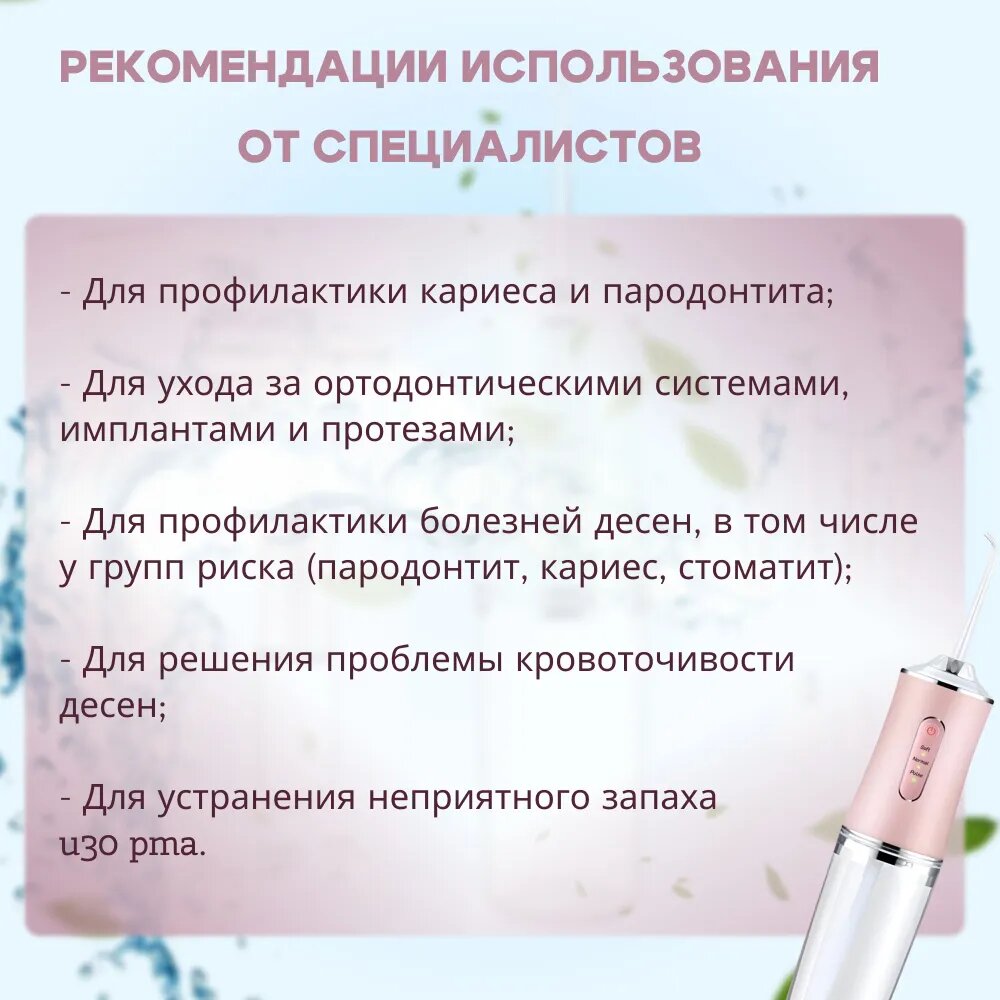 РЕКОМЕНДАЦИИ ИСПОЛЬЗОВАНИЯ ОТ СПЕЦИАЛИСТОВ

- Для профилактики кариеса и пародонтита;

- Для ухода за ортодонтическими системами, имплантами и протезами;

- Для профилактики болезней десен, в том числе у групп риска (пародонтит, кариес, стоматит);

- Для решения проблемы кровоточивости десен;

- Для устранения неприятного запаха изо рта.